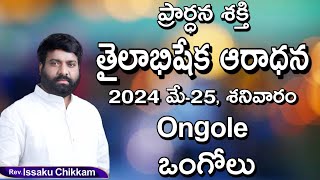 ప్రార్ధన శక్తి

తైలాభిషేక ఆరాధన

2024 మే-25, శనివారం

Ongole

ఒంగోలు

Rev. Issaku Chikkam